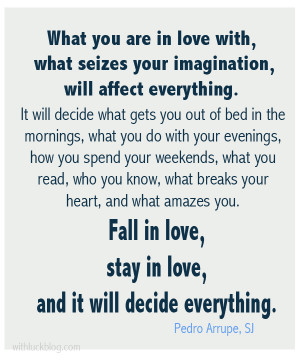 What you are in love with, what seizes your imagination, will affect everything.

It will decide what gets you out of bed in the mornings, what you do with your evenings, how you spend your weekends, what you read, who you know, what breaks your heart, and what amazes you.

Fall in love, stay in love, and it will decide everything.

Pedro Arrupe, SJ

withluckblog.com